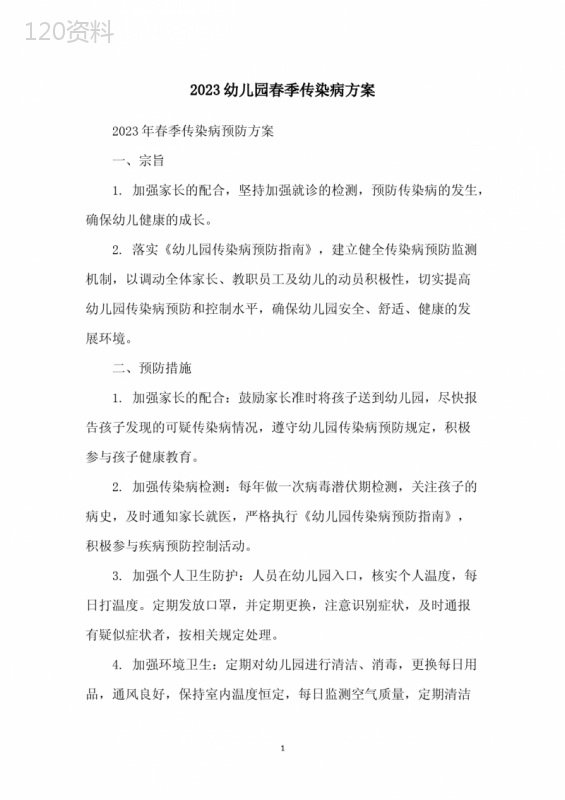 120资料

2023幼儿园春季传染病方案

2023年春季传染病预防方案

一、宗旨

1. 加强家长的配合，坚持加强就诊的检测，预防传染病的发生，确保幼儿健康的成长。

2. 落实《幼儿园传染病预防指南》，建立健全传染病预防监测机制，以调动全体家长、教职员工及幼儿的动员积极性，切实提高幼儿园传染病预防和控制水平，确保幼儿园安全、舒适、健康的发展环境。

二、预防措施

1. 加强家长的配合：鼓励家长准时将孩子送到幼儿园，尽快报告孩子发现的可疑传染病情况，遵守幼儿园传染病预防规定，积极参与孩子健康教育。

2. 加强传染病检测：每年做一次病毒潜伏期检测，关注孩子的病史，及时通知家长就医，严格执行《幼儿园传染病预防指南》，积极参与疾病预防控制活动。

3. 加强个人卫生防护：人员在幼儿园入口，核实个人温度，每日打温度。定期发放口罩，并定期更换，注意识别症状，及时通报有疑似症状者，按相关规定处理。

4. 加强环境卫生：定期对幼儿园进行清洁、消毒，更换每日用品，通风良好，保持室内温度恒定，每日监测空气质量，定期清洁

1